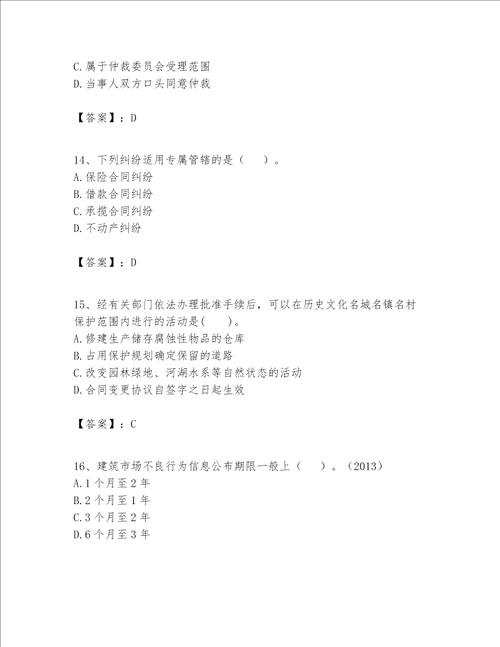 C.属于仲裁委员会受理范围
D.当事人双方口头同意仲裁

【答案】：D

14、下列纠纷适用专属管辖的是（　）。
A.保险合同纠纷
B.借款合同纠纷
C.承揽合同纠纷
D.不动产纠纷

【答案】：D

15、经有关部门依法办理批准手续后，可以在历史文化名城名镇名村保护范围内进行的活动是(　)。
A.修建生产储存腐蚀性物品的仓库
B.占用保护规划确定保留的道路
C.改变园林绿地、河湖水系等自然状态的活动
D.合同变更协议自签字之日起生效

【答案】：C

16、建筑市场不良行为信息公布期限一般上（　）。(2013)
A.1个月至2年
B.2个月至1年
C.3个月至2年
D.6个月至3年